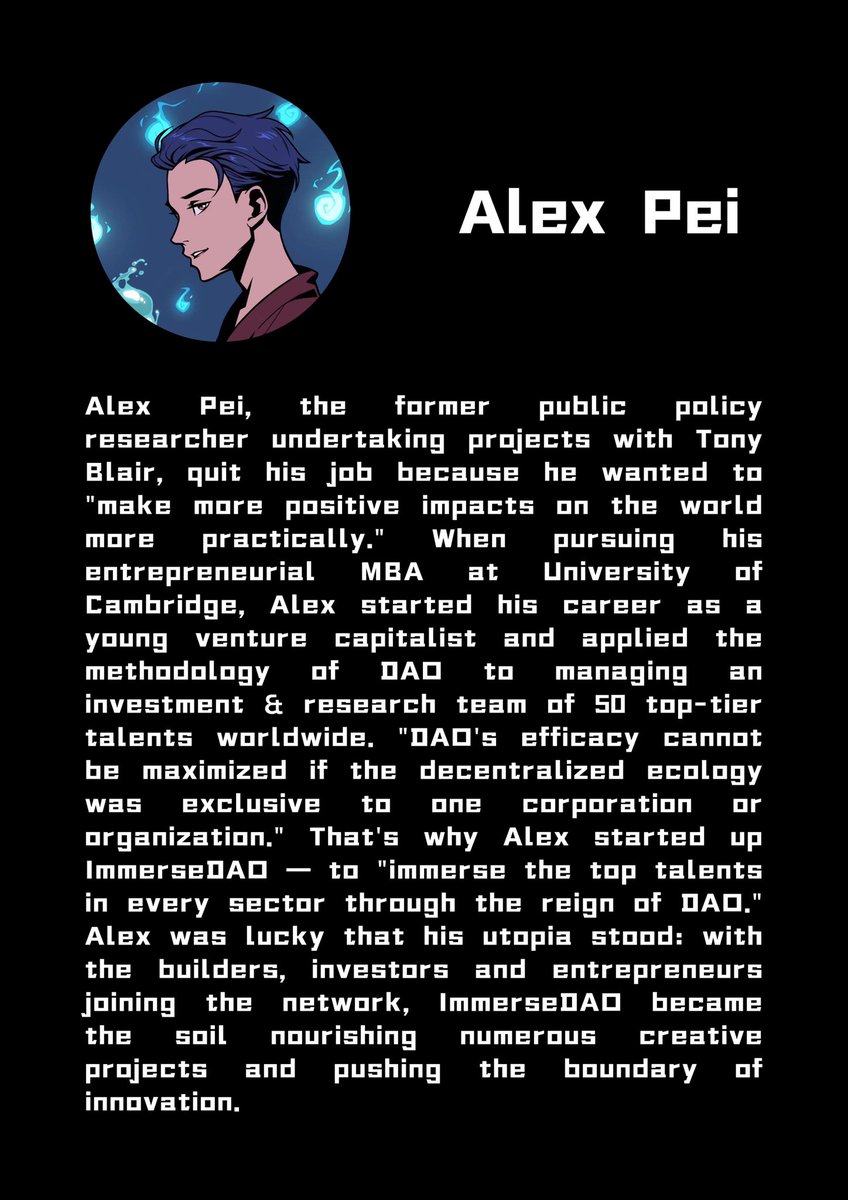 Alex Pei

Alex Pei, the former public policy researcher undertaking projects with Tony Blair, quit his job because he wanted to "make more positive impacts on the world more practically." When pursuing his entrepreneurial MBA at University of Cambridge, Alex started his career as a young venture capitalist and applied the methodology of DAO to managing an investment & research team of 50 top-tier talents worldwide. "DAO's efficacy cannot be maximized if the decentralized ecology was exclusive to one corporation or organization." That's why Alex started up ImmerseDAO — to "immerse the top talents in every sector through the reign of DAO." Alex was lucky that his utopia stood: with the builders, investors and entrepreneurs joining the network, ImmerseDAO became the soil nourishing numerous creative projects and pushing the boundary of innovation.